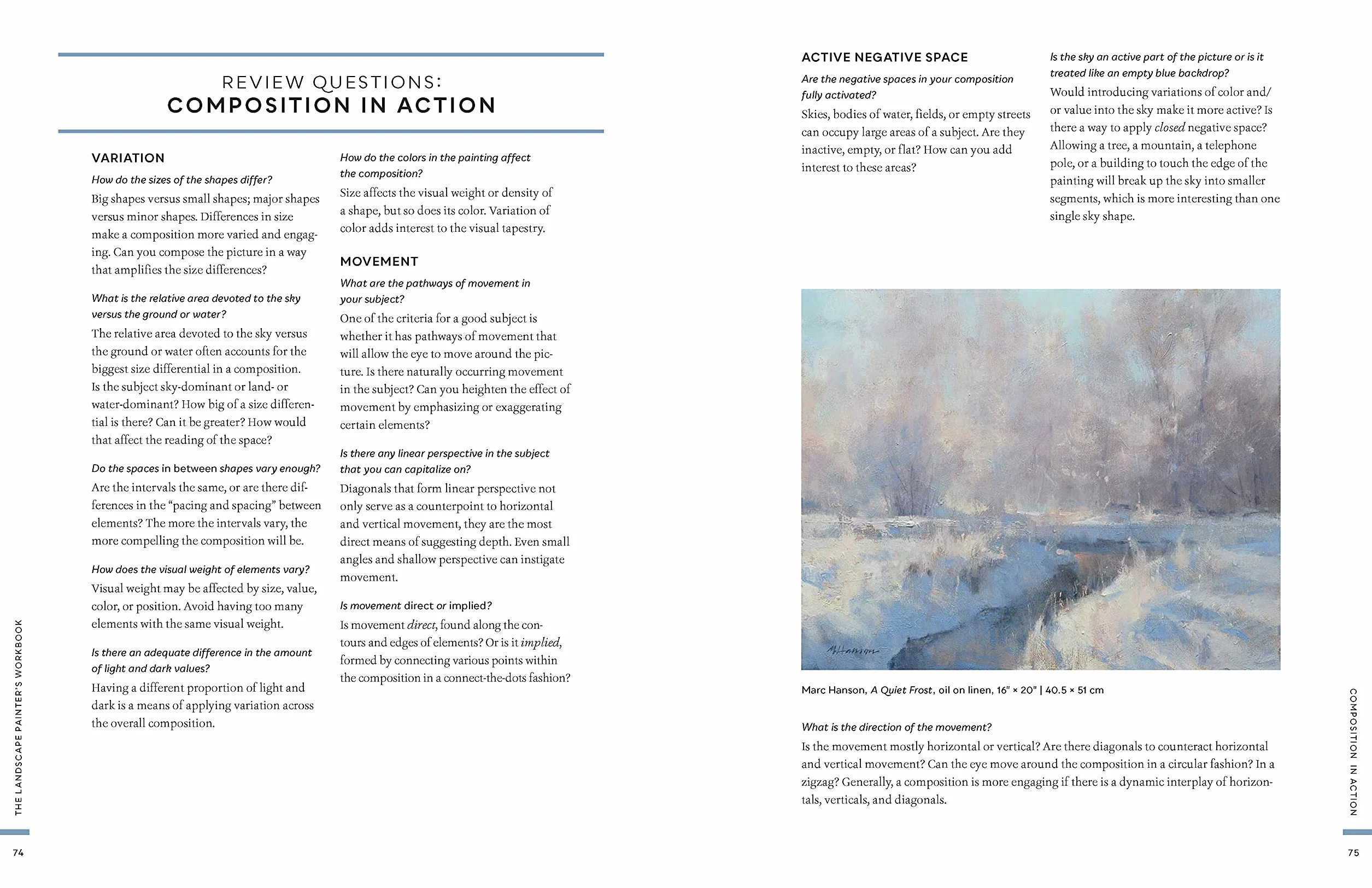 REVIEW QUESTIONS:
COMPOSITION IN ACTION

VARIATION

How do the sizes of the shapes differ?

Big shapes versus small shapes; major shapes versus minor shapes. Differences in size make a composition more varied and engaging. Can you compose the picture in a way that amplifies the size differences?

What is the relative area devoted to the sky versus the ground or water?

The relative area devoted to the sky versus the ground or water often accounts for the biggest size differential in a composition. Is the subject sky-dominant or land- or water-dominant? How big of a size differential is there? Can it be greater? How would that affect the reading of the space?

Do the spaces in between shapes vary enough?

Are the intervals the same, or are there differences in the "pacing and spacing" between elements? The more the intervals vary, the more compelling the composition will be.

How does the visual weight of elements vary?

Visual weight may be affected by size, value, color, or position. Avoid having too many elements with the same visual weight.

Is there an adequate difference in the amount of light and dark values?

Having a different proportion of light and dark is a means of applying variation across the overall composition.

How do the colors in the painting affect the composition?

Size affects the visual weight or density of a shape, but so does its color. Variation of color adds interest to the visual tapestry.

MOVEMENT

What are the pathways of movement in your subject?

One of the criteria for a good subject is whether it has pathways of movement that will allow the eye to move around the picture. Is there naturally occurring movement in the subject? Can you heighten the effect of movement by emphasizing or exaggerating certain elements?

Is there any linear perspective in the subject that you can capitalize on?

Diagonals that form linear perspective not only serve as a counterpoint to horizontal and vertical movement, they are the most direct means of suggesting depth. Even small angles and shallow perspective can instigate movement.

Is movement direct or implied?

Is movement direct, found along the contours and edges of elements? Or is it implied, formed by connecting various points within the composition in a connect-the-dots fashion?

THE LANDSCAPE PAINTER'S WORKBOOK

74

ACTIVE NEGATIVE SPACE

Are the negative spaces in your composition fully activated?

Skies, bodies of water, fields, or empty streets can occupy large areas of a subject. Are they inactive, empty, or flat? How can you add interest to these areas?

Is the sky an active part of the picture or is it treated like an empty blue backdrop?

Would introducing variations of color and/or value into the sky make it more active? Is there a way to apply closed negative space? Allowing a tree, a mountain, a telephone pole, or a building to touch the edge of the painting will break up the sky into smaller segments, which is more interesting than one single sky shape.

MHanson

Marc Hanson, A Quiet Frost, oil on linen, 16" × 20" | 40.5 × 51 cm

What is the direction of the movement?

Is the movement mostly horizontal or vertical? Are there diagonals to counteract horizontal and vertical movement? Can the eye move around the composition in a circular fashion? In a zigzag? Generally, a composition is more engaging if there is a dynamic interplay of horizontals, verticals, and diagonals.

COMPOSITION IN ACTION

75